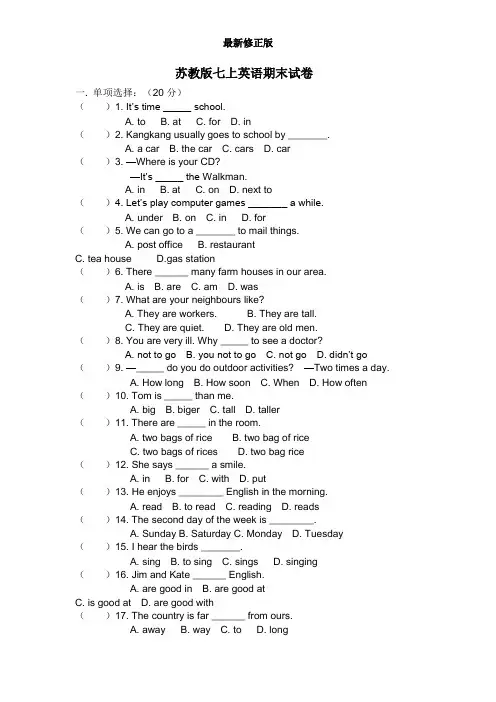 最新修正版

苏教版七上英语期末试卷

一. 单项选择：（20 分）

（ ）1. It's time _____ school.
A. to B. at C. for D. in

（ ）2. Kangkang usually goes to school by _______.
A. a car B. the car C. cars D. car

（ ）3. —Where is your CD?
—It's _____ the Walkman.
A. in B. at C. on D. next to

（ ）4. Let's play computer games _______ a while.
A. under B. on C. in D. for

（ ）5. We can go to a _______ to mail things.
A. post office B. restaurant
C. tea house D.gas station

（ ）6. There ______ many farm houses in our area.
A. is B. are C. am D. was

（ ）7. What are your neighbours like?
A. They are workers. B. They are tall.
C. They are quiet. D. They are old men.

（ ）8. You are very ill. Why _____ to see a doctor?
A. not to go B. you not to go C. not go D. didn't go

（ ）9. —_____ do you do outdoor activities? —Two times a day.
A. How long B. How soon C. When D. How often

（ ）10. Tom is _____ than me.
A. big B. biger C. tall D. taller

（ ）11. There are _____ in the room.
A. two bags of rice B. two bag of rice
C. two bags of rices D. two bag rice

（ ）12. She says ______ a smile.
A. in B. for C. with D. put

（ ）13. He enjoys ________ English in the morning.
A. read B. to read C. reading D. reads

（ ）14. The second day of the week is ________.
A. Sunday B. Saturday C. Monday D. Tuesday

（ ）15. I hear the birds _______.
A. sing B. to sing C. sings D. singing

（ ）16. Jim and Kate ______ English.
A. are good in B. are good at
C. is good at D. are good with

（ ）17. The country is far ______ from ours.
A. away B. way C. to D. long